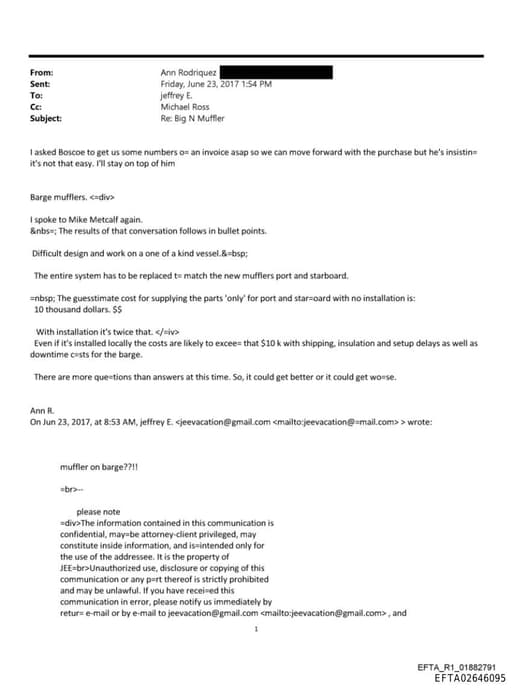 From: Ann Rodriquez
Sent: Friday, June 23, 2017 1:54 PM
To: jeffrey E.
Cc: Michael Ross
Subject: Re: Big N Muffler

I asked Boscoe to get us some numbers o= an invoice asap so we can move forward with the purchase but he's insistin= it's not that easy. I'll stay on top of him

Barge mufflers. <=div>

I spoke to Mike Metcalf again.
&nbs=; The results of that conversation follows in bullet points.

Difficult design and work on a one of a kind vessel.&=bsp;

The entire system has to be replaced t= match the new mufflers port and starboard.

=nbsp; The guesstimate cost for supplying the parts 'only' for port and star=oard with no installation is:
10 thousand dollars. $$

With installation it's twice that. </=iv>
Even if it's installed locally the costs are likely to excee= that $10 k with shipping, insulation and setup delays as well as downtime c=sts for the barge.

There are more que=tions than answers at this time. So, it could get better or it could get wo=se.

Ann R.
On Jun 23, 2017, at 8:53 AM, jeffrey E. <jeevacation@gmail.com <mailto:jeevacation@=mail.com> > wrote:

muffler on barge??!!

=br>--

please note
=div>The information contained in this communication is confidential, may=be attorney-client privileged, may constitute inside information, and is=intended only for the use of the addressee. It is the property of JEE=br>Unauthorized use, disclosure or copying of this communication or any p=rt thereof is strictly prohibited and may be unlawful. If you have recei=ed this communication in error, please notify us immediately by retur= e-mail or by e-mail to jeevacation@gmail.com <mailto:jeevacation@gmail.com> , and

1

EFTA_R1_01882791
EFTA02646095